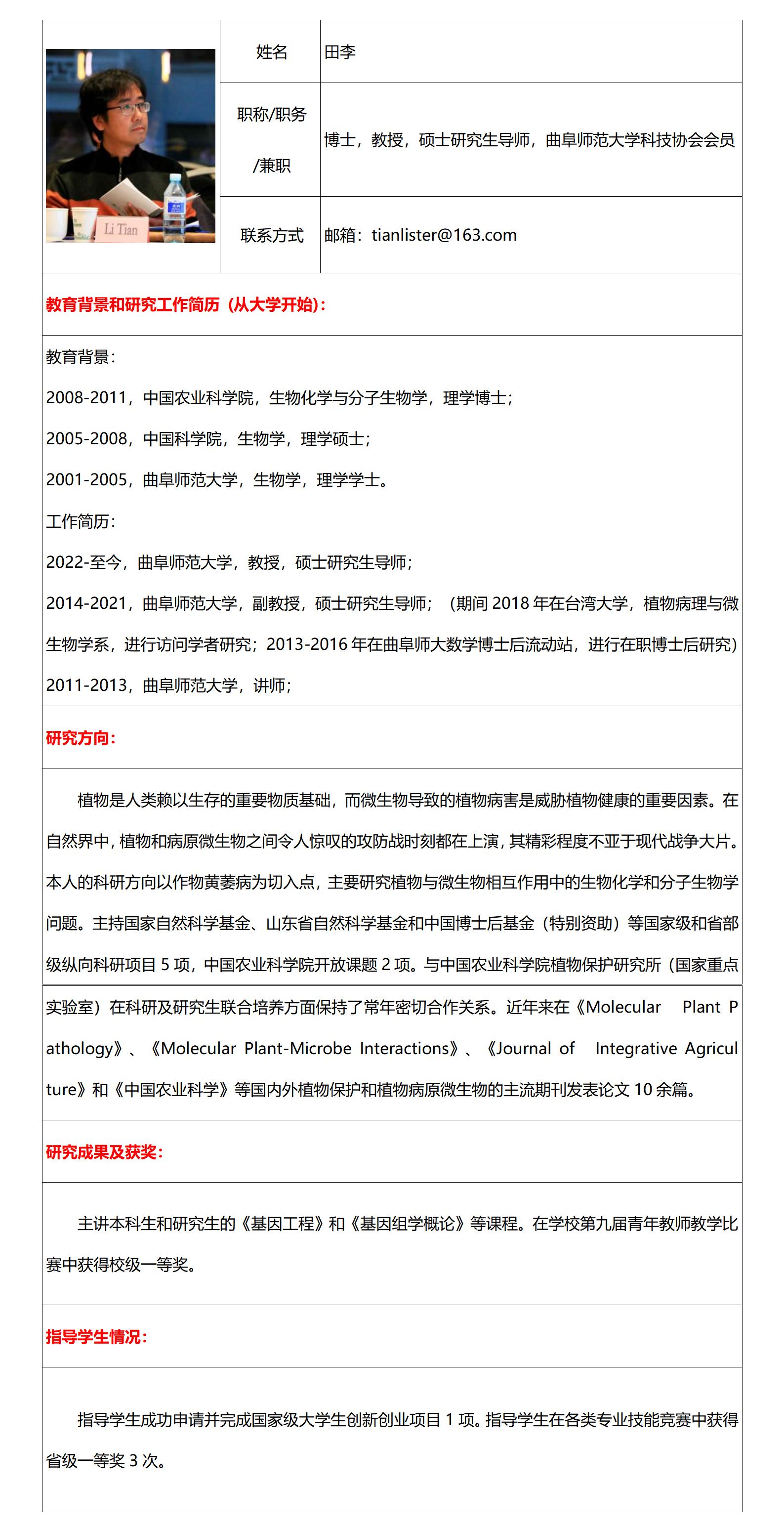 Li Tian

| 姓名 | 田李 |
|---|---|
| 职称/职务/兼职 | 博士，教授，硕士研究生导师，曲阜师范大学科技协会会员 |
| 联系方式 | 邮箱：tianlister@163.com |

教育背景和研究工作简历（从大学开始）：

教育背景：

2008-2011，中国农业科学院，生物化学与分子生物学，理学博士；

2005-2008，中国科学院，生物学，理学硕士；

2001-2005，曲阜师范大学，生物学，理学学士。

工作简历：

2022-至今，曲阜师范大学，教授，硕士研究生导师；

2014-2021，曲阜师范大学，副教授，硕士研究生导师；（期间 2018 年在台湾大学，植物病理与微生物学系，进行访问学者研究；2013-2016 年在曲阜师大数学博士后流动站，进行在职博士后研究）

2011-2013，曲阜师范大学，讲师；

研究方向：

植物是人类赖以生存的重要物质基础，而微生物导致的植物病害是威胁植物健康的重要因素。在自然界中，植物和病原微生物之间令人惊叹的攻防战时刻都在上演，其精彩程度不亚于现代战争大片。本人的科研方向以作物黄萎病为切入点，主要研究植物与微生物相互作用中的生物化学和分子生物学问题。主持国家自然科学基金、山东省自然科学基金和中国博士后基金（特别资助）等国家级和省部级纵向科研项目 5 项，中国农业科学院开放课题 2 项。与中国农业科学院植物保护研究所（国家重点实验室）在科研及研究生联合培养方面保持了常年密切合作关系。近年来在《Molecular Plant Pathology》、《Molecular Plant-Microbe Interactions》、《Journal of Integrative Agriculture》和《中国农业科学》等国内外植物保护和植物病原微生物的主流期刊发表论文 10 余篇。

研究成果及获奖：

主讲本科生和研究生的《基因工程》和《基因组学概论》等课程。在学校第九届青年教师教学比赛中获得校级一等奖。

指导学生情况：

指导学生成功申请并完成国家级大学生创新创业项目 1 项。指导学生在各类专业技能竞赛中获得省级一等奖 3 次。